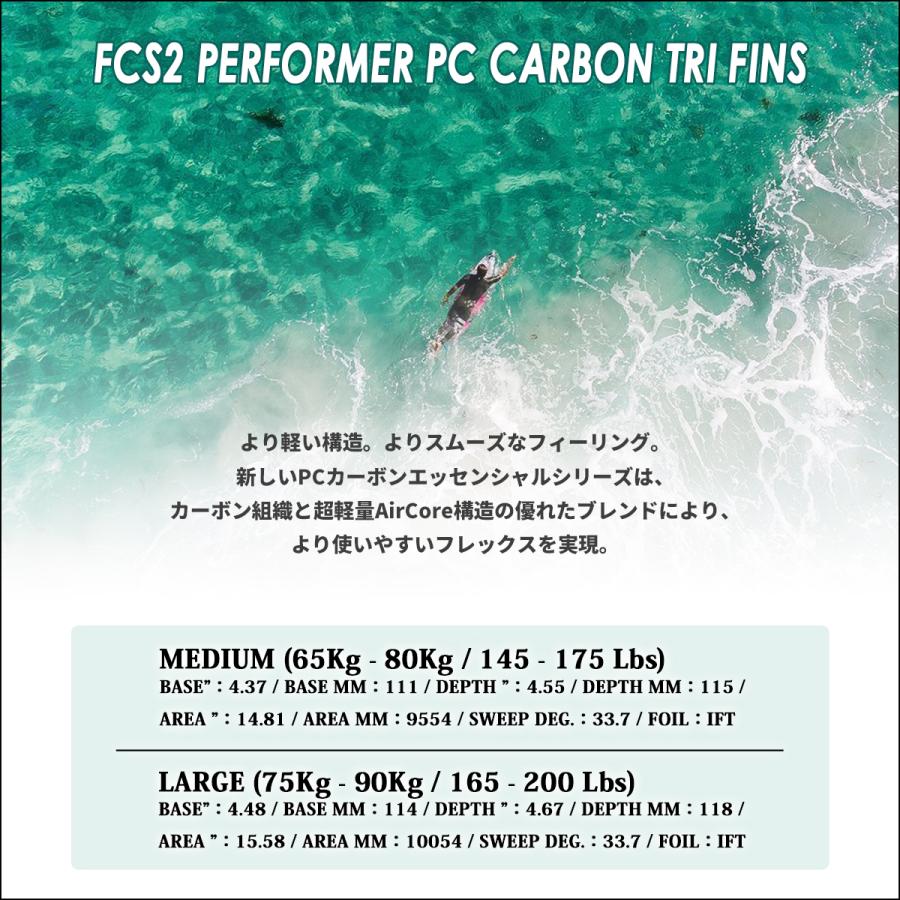 FCS2 PERFORMER PC CARBON TRI FINS

より軽い構造。よりスムーズなフィーリング。
新しいPCカーボンエッセンシャルシリーズは、
カーボン組織と超軽量AirCore構造の優れたブレンドにより、
より使いやすいフレックスを実現。

MEDIUM (65Kg - 80Kg / 145 - 175 Lbs)
BASE" : 4.37 / BASE MM : 111 / DEPTH " : 4.55 / DEPTH MM : 115 / AREA " : 14.81 / AREA MM : 9554 / SWEEP DEG. : 33.7 / FOIL : IFT

LARGE (75Kg - 90Kg / 165 - 200 Lbs)
BASE" : 4.48 / BASE MM : 114 / DEPTH " : 4.67 / DEPTH MM : 118 / AREA " : 15.58 / AREA MM : 10054 / SWEEP DEG. : 33.7 / FOIL : IFT